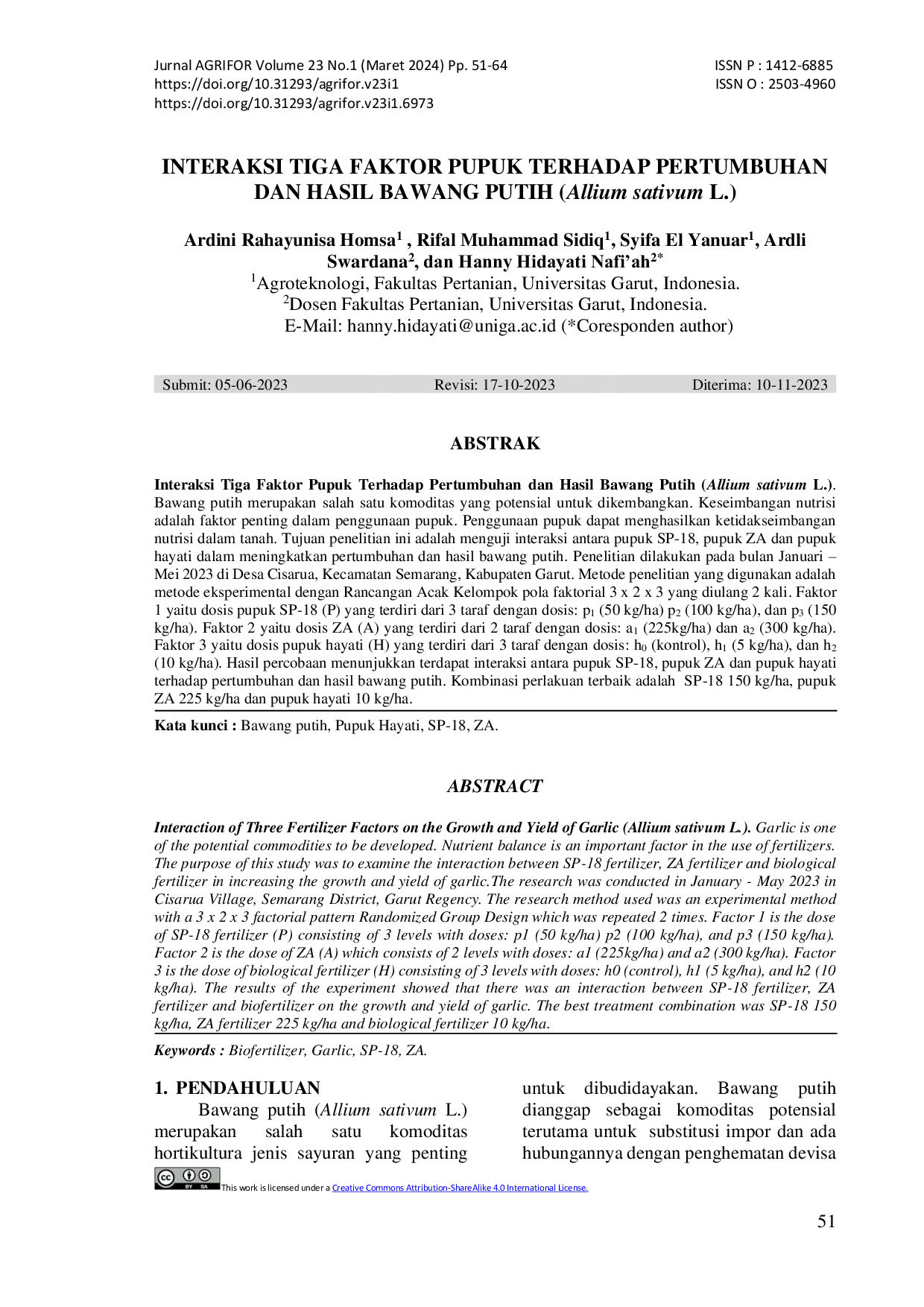 Jurnal AGRIFOR Volume 23 No.1 (Maret 2024) Pp. 51-64
https://doi.org/10.31293/agrifor.v23i1
https://doi.org/10.31293/agrifor.v23i1.6973

ISSN P : 1412-6885
ISSN O : 2503-4960

INTERAKSI TIGA FAKTOR PUPUK TERHADAP PERTUMBUHAN DAN HASIL BAWANG PUTIH (Allium sativum L.)

Ardini Rahayunisa Homsa$^{1}$ , Rifal Muhammad Sidiq$^{1}$, Syifa El Yanuar$^{1}$, Ardli Swardana$^{2}$, dan Hanny Hidayati Nafi'ah$^{2*}$
$^{1}$Agroteknologi, Fakultas Pertanian, Universitas Garut, Indonesia.
$^{2}$Dosen Fakultas Pertanian, Universitas Garut, Indonesia.
E-Mail: hanny.hidayati@uniga.ac.id (*Coresponden author)

Submit: 05-06-2023 Revisi: 17-10-2023 Diterima: 10-11-2023

ABSTRAK

Interaksi Tiga Faktor Pupuk Terhadap Pertumbuhan dan Hasil Bawang Putih (Allium sativum L.). Bawang putih merupakan salah satu komoditas yang potensial untuk dikembangkan. Keseimbangan nutrisi adalah faktor penting dalam penggunaan pupuk. Penggunaan pupuk dapat menghasilkan ketidakseimbangan nutrisi dalam tanah. Tujuan penelitian ini adalah menguji interaksi antara pupuk SP-18, pupuk ZA dan pupuk hayati dalam meningkatkan pertumbuhan dan hasil bawang putih. Penelitian dilakukan pada bulan Januari – Mei 2023 di Desa Cisarua, Kecamatan Semarang, Kabupaten Garut. Metode penelitian yang digunakan adalah metode eksperimental dengan Rancangan Acak Kelompok pola faktorial 3 x 2 x 3 yang diulang 2 kali. Faktor 1 yaitu dosis pupuk SP-18 (P) yang terdiri dari 3 taraf dengan dosis: $p_1$ (50 kg/ha) $p_2$ (100 kg/ha), dan $p_3$ (150 kg/ha). Faktor 2 yaitu dosis ZA (A) yang terdiri dari 2 taraf dengan dosis: $a_1$ (225kg/ha) dan $a_2$ (300 kg/ha). Faktor 3 yaitu dosis pupuk hayati (H) yang terdiri dari 3 taraf dengan dosis: $h_0$ (kontrol), $h_1$ (5 kg/ha), dan $h_2$ (10 kg/ha). Hasil percobaan menunjukkan terdapat interaksi antara pupuk SP-18, pupuk ZA dan pupuk hayati terhadap pertumbuhan dan hasil bawang putih. Kombinasi perlakuan terbaik adalah SP-18 150 kg/ha, pupuk ZA 225 kg/ha dan pupuk hayati 10 kg/ha.

Kata kunci : Bawang putih, Pupuk Hayati, SP-18, ZA.

ABSTRACT

Interaction of Three Fertilizer Factors on the Growth and Yield of Garlic (Allium sativum L.). Garlic is one of the potential commodities to be developed. Nutrient balance is an important factor in the use of fertilizers. The purpose of this study was to examine the interaction between SP-18 fertilizer, ZA fertilizer and biological fertilizer in increasing the growth and yield of garlic.The research was conducted in January - May 2023 in Cisarua Village, Semarang District, Garut Regency. The research method used was an experimental method with a 3 x 2 x 3 factorial pattern Randomized Group Design which was repeated 2 times. Factor 1 is the dose of SP-18 fertilizer (P) consisting of 3 levels with doses: p1 (50 kg/ha) p2 (100 kg/ha), and p3 (150 kg/ha). Factor 2 is the dose of ZA (A) which consists of 2 levels with doses: a1 (225kg/ha) and a2 (300 kg/ha). Factor 3 is the dose of biological fertilizer (H) consisting of 3 levels with doses: h0 (control), h1 (5 kg/ha), and h2 (10 kg/ha). The results of the experiment showed that there was an interaction between SP-18 fertilizer, ZA fertilizer and biofertilizer on the growth and yield of garlic. The best treatment combination was SP-18 150 kg/ha, ZA fertilizer 225 kg/ha and biological fertilizer 10 kg/ha.

Keywords : Biofertilizer, Garlic, SP-18, ZA.

1. PENDAHULUAN

Bawang putih (Allium sativum L.) merupakan salah satu komoditas hortikultura jenis sayuran yang penting untuk dibudidayakan. Bawang putih dianggap sebagai komoditas potensial terutama untuk substitusi impor dan ada hubungannya dengan penghematan devisa

This work is licensed under a Creative Commons Attribution-ShareAlike 4.0 International License.

51